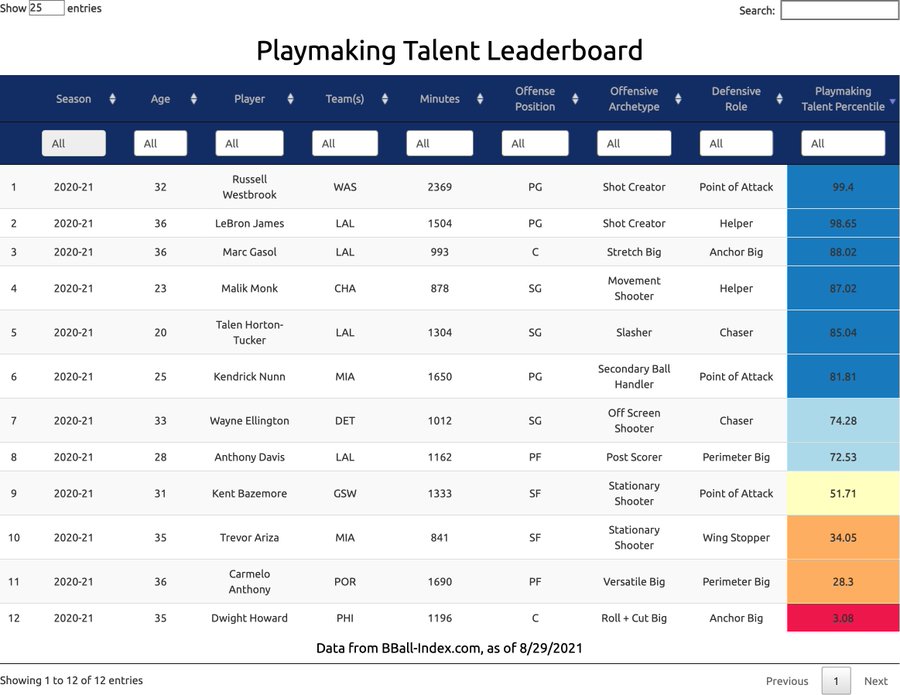 Show 25 entries

Search:

Playmaking Talent Leaderboard

| | Season | Age | Player | Team(s) | Minutes | Offense Position | Offensive Archetype | Defensive Role | Playmaking Talent Percentile |
|---|---|---|---|---|---|---|---|---|---|
| | All | All | All | All | All | All | All | All | All |
| 1 | 2020-21 | 32 | Russell Westbrook | WAS | 2369 | PG | Shot Creator | Point of Attack | 99.4 |
| 2 | 2020-21 | 36 | LeBron James | LAL | 1504 | PG | Shot Creator | Helper | 98.65 |
| 3 | 2020-21 | 36 | Marc Gasol | LAL | 993 | C | Stretch Big | Anchor Big | 88.02 |
| 4 | 2020-21 | 23 | Malik Monk | CHA | 878 | SG | Movement Shooter | Helper | 87.02 |
| 5 | 2020-21 | 20 | Talen Horton-Tucker | LAL | 1304 | SG | Slasher | Chaser | 85.04 |
| 6 | 2020-21 | 25 | Kendrick Nunn | MIA | 1650 | PG | Secondary Ball Handler | Point of Attack | 81.81 |
| 7 | 2020-21 | 33 | Wayne Ellington | DET | 1012 | SG | Off Screen Shooter | Chaser | 74.28 |
| 8 | 2020-21 | 28 | Anthony Davis | LAL | 1162 | PF | Post Scorer | Perimeter Big | 72.53 |
| 9 | 2020-21 | 31 | Kent Bazemore | GSW | 1333 | SF | Stationary Shooter | Point of Attack | 51.71 |
| 10 | 2020-21 | 35 | Trevor Ariza | MIA | 841 | SF | Stationary Shooter | Wing Stopper | 34.05 |
| 11 | 2020-21 | 36 | Carmelo Anthony | POR | 1690 | PF | Versatile Big | Perimeter Big | 28.3 |
| 12 | 2020-21 | 35 | Dwight Howard | PHI | 1196 | C | Roll + Cut Big | Anchor Big | 3.08 |

Data from BBall-Index.com, as of 8/29/2021

Showing 1 to 12 of 12 entries

Previous 1 Next